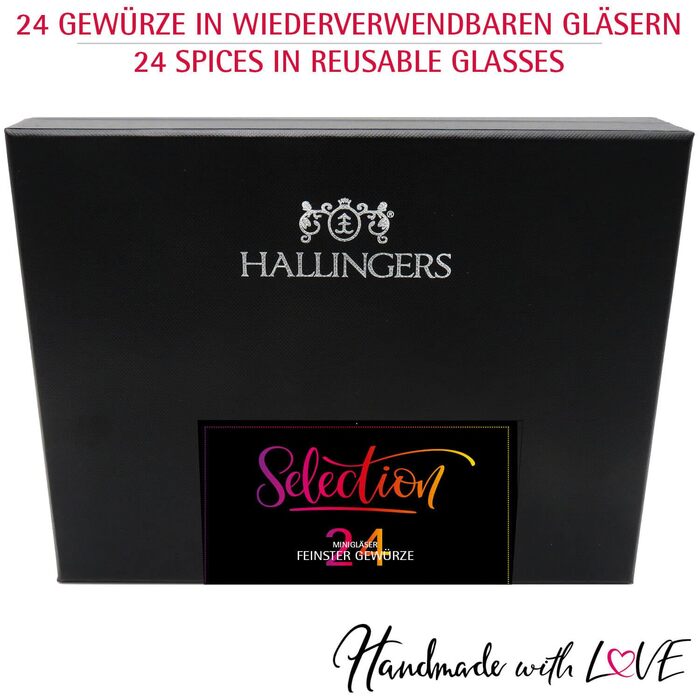 24 GEWÜRZE IN WIEDERVERWENDBAREN GLÄSERN
24 SPICES IN REUSABLE GLASSES

HALLINGERS

Selection
24
MINIGLÄSER
FEINSTER GEWÜRZE

Handmade with LOVE